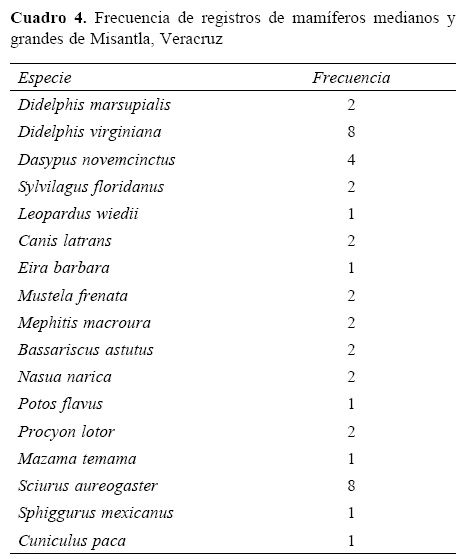 Cuadro 4. Frecuencia de registros de mamíferos medianos y grandes de Misantla, Veracruz

| Especie | Frecuencia |
|---|---|
| Didelphis marsupialis | 2 |
| Didelphis virginiana | 8 |
| Dasypus novemcinctus | 4 |
| Sylvilagus floridanus | 2 |
| Leopardus wiedii | 1 |
| Canis latrans | 2 |
| Eira barbara | 1 |
| Mustela frenata | 2 |
| Mephitis macroura | 2 |
| Bassariscus astutus | 2 |
| Nasua narica | 2 |
| Potos flavus | 1 |
| Procyon lotor | 2 |
| Mazama temama | 1 |
| Sciurus aureogaster | 8 |
| Sphiggurus mexicanus | 1 |
| Cuniculus paca | 1 |